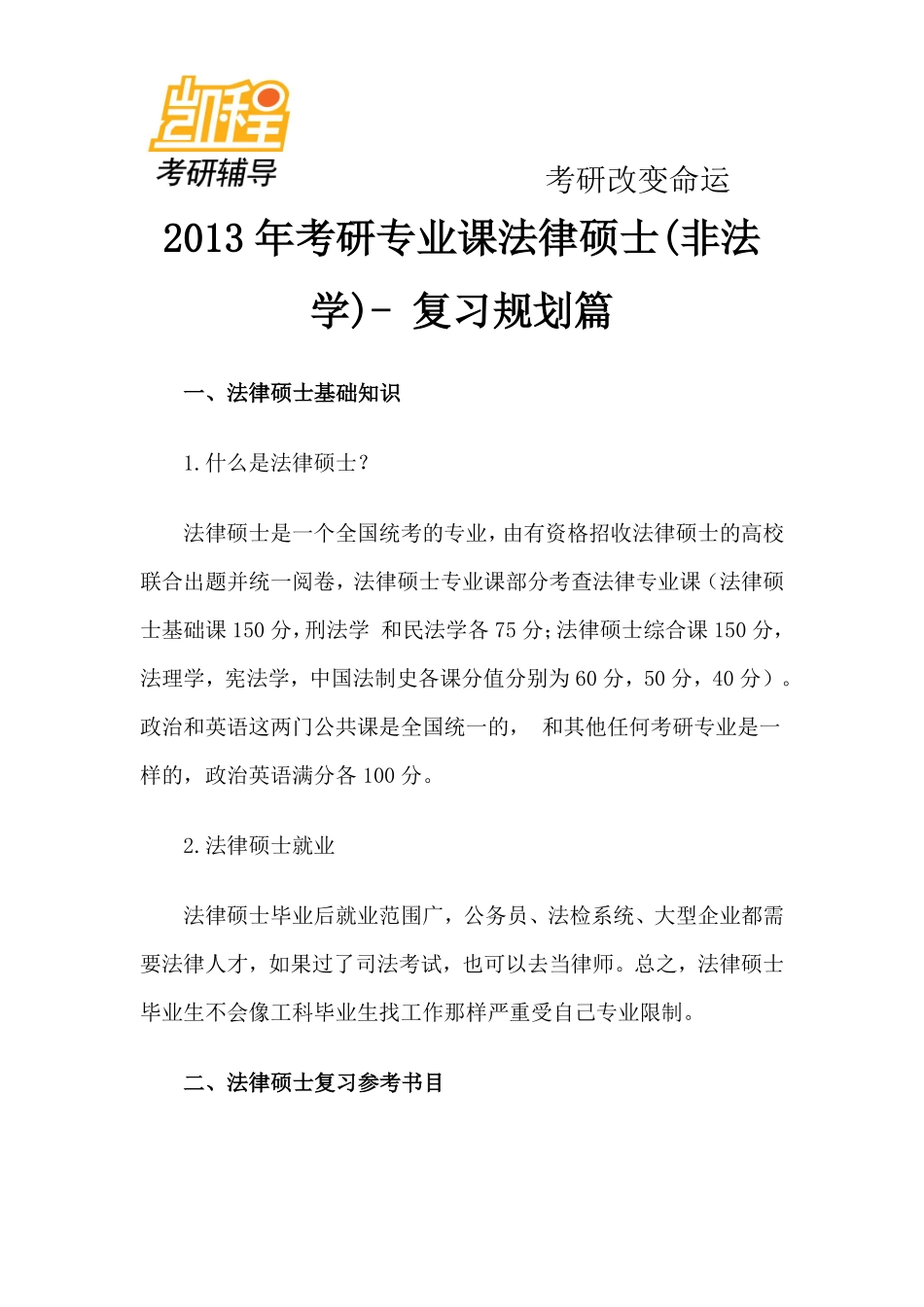 凯程
考研辅导

考研改变命运

2013 年考研专业课法律硕士(非法学)- 复习规划篇

一、法律硕士基础知识

1.什么是法律硕士?

法律硕士是一个全国统考的专业，由有资格招收法律硕士的高校联合出题并统一阅卷，法律硕士专业课部分考查法律专业课（法律硕士基础课 150 分，刑法学 和民法学各 75 分;法律硕士综合课 150 分，法理学，宪法学，中国法制史各课分值分别为 60 分，50 分，40 分）。政治和英语这两门公共课是全国统一的， 和其他任何考研专业是一样的，政治英语满分各 100 分。

2.法律硕士就业

法律硕士毕业后就业范围广，公务员、法检系统、大型企业都需要法律人才，如果过了司法考试，也可以去当律师。总之，法律硕士毕业生不会像工科毕业生找工作那样严重受自己专业限制。

二、法律硕士复习参考书目